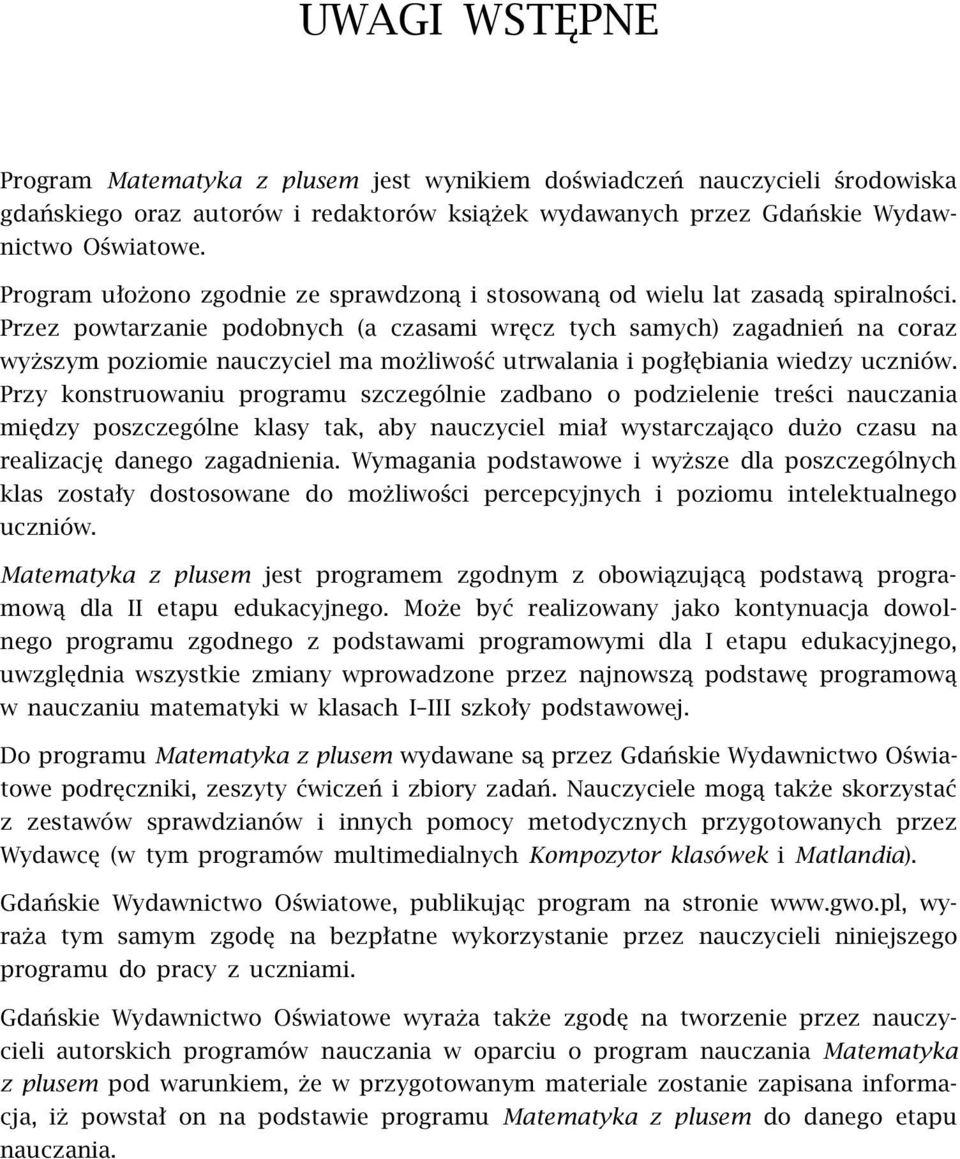 UWAGI WSTĘPNE

Program Matematyka z plusem jest wynikiem doświadczeń nauczycieli środowiska gdańskiego oraz autorów i redaktorów książek wydawanych przez Gdańskie Wydawnictwo Oświatowe.

Program ułożono zgodnie ze sprawdzoną i stosowaną od wielu lat zasadą spiralności. Przez powtarzanie podobnych (a czasami wręcz tych samych) zagadnień na coraz wyższym poziomie nauczyciel ma możliwość utrwalania i pogłębiania wiedzy uczniów. Przy konstruowaniu programu szczególnie zadbano o podzielenie treści nauczania między poszczególne klasy tak, aby nauczyciel miał wystarczająco dużo czasu na realizację danego zagadnienia. Wymagania podstawowe i wyższe dla poszczególnych klas zostały dostosowane do możliwości percepcyjnych i poziomu intelektualnego uczniów.

Matematyka z plusem jest programem zgodnym z obowiązującą podstawą programową dla II etapu edukacyjnego. Może być realizowany jako kontynuacja dowolnego programu zgodnego z podstawami programowymi dla I etapu edukacyjnego, uwzględnia wszystkie zmiany wprowadzone przez najnowszą podstawę programową w nauczaniu matematyki w klasach I–III szkoły podstawowej.

Do programu Matematyka z plusem wydawane są przez Gdańskie Wydawnictwo Oświatowe podręczniki, zeszyty ćwiczeń i zbiory zadań. Nauczyciele mogą także skorzystać z zestawów sprawdzianów i innych pomocy metodycznych przygotowanych przez Wydawcę (w tym programów multimedialnych Kompozytor klasówek i Matlandia).

Gdańskie Wydawnictwo Oświatowe, publikując program na stronie www.gwo.pl, wyraża tym samym zgodę na bezpłatne wykorzystanie przez nauczycieli niniejszego programu do pracy z uczniami.

Gdańskie Wydawnictwo Oświatowe wyraża także zgodę na tworzenie przez nauczycieli autorskich programów nauczania w oparciu o program nauczania Matematyka z plusem pod warunkiem, że w przygotowanym materiale zostanie zapisana informacja, iż powstał on na podstawie programu Matematyka z plusem do danego etapu nauczania.